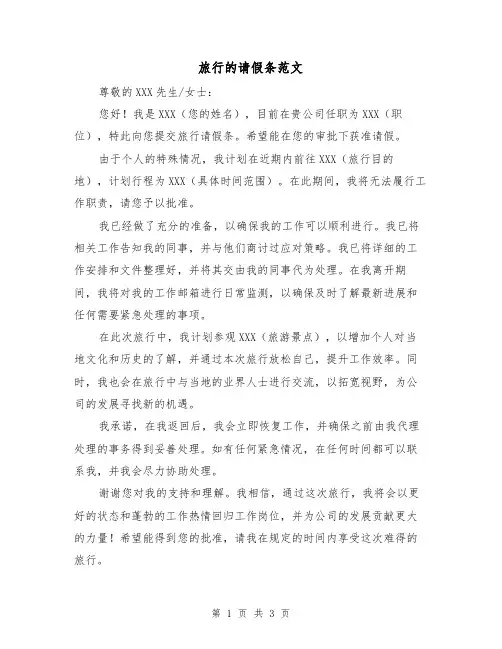 旅行的请假条范文

尊敬的XXX先生/女士：

您好！我是XXX（您的姓名），目前在贵公司任职为XXX（职位），特此向您提交旅行请假条。希望能在您的审批下获准请假。

由于个人的特殊情况，我计划在近期内前往XXX（旅行目的地），计划行程为XXX（具体时间范围）。在此期间，我将无法履行工作职责，请您予以批准。

我已经做了充分的准备，以确保我的工作可以顺利进行。我已将相关工作告知我的同事，并与他们商讨过应对策略。我已将详细的工作安排和文件整理好，并将其交由我的同事代为处理。在我离开期间，我将对我的工作邮箱进行日常监测，以确保及时了解最新进展和任何需要紧急处理的事项。

在此次旅行中，我计划参观XXX（旅游景点），以增加个人对当地文化和历史的了解，并通过本次旅行放松自己，提升工作效率。同时，我也会在旅行中与当地的业界人士进行交流，以拓宽视野，为公司的发展寻找新的机遇。

我承诺，在我返回后，我会立即恢复工作，并确保之前由我代理处理的事务得到妥善处理。如有任何紧急情况，在任何时间都可以联系我，并我会尽力协助处理。

谢谢您对我的支持和理解。我相信，通过这次旅行，我将会以更好的状态和蓬勃的工作热情回归工作岗位，并为公司的发展贡献更大的力量！希望能得到您的批准，请我在规定的时间内享受这次难得的旅行。

第 1 页 共 3 页